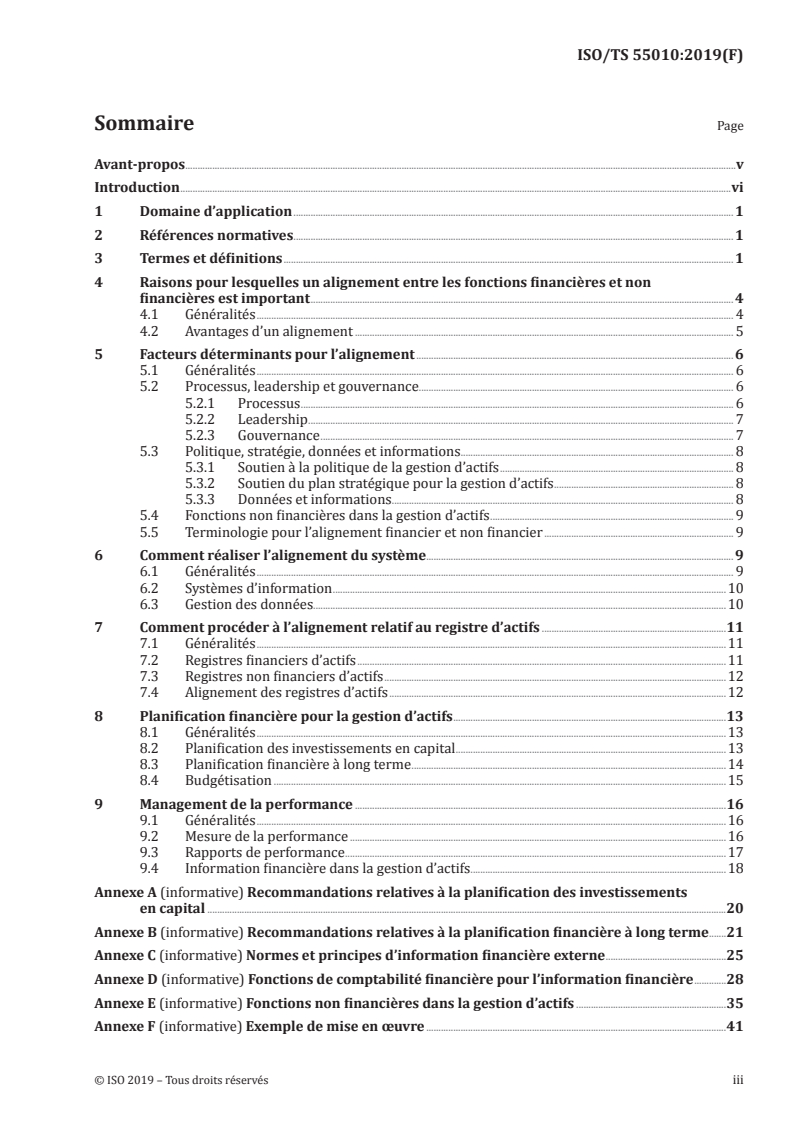 ISO/TS 55010:2019(F)

Sommaire

Page

Avant-propos v
Introduction vi
1 Domaine d'application 1
2 Références normatives 1
3 Termes et définitions 1
4 Raisons pour lesquelles un alignement entre les fonctions financières et non financières est important 4
4.1 Généralités 4
4.2 Avantages d'un alignement 5
5 Facteurs déterminants pour l'alignement 6
5.1 Généralités 6
5.2 Processus, leadership et gouvernance 6
5.2.1 Processus 6
5.2.2 Leadership 7
5.2.3 Gouvernance 7
5.3 Politique, stratégie, données et informations 8
5.3.1 Soutien à la politique de la gestion d'actifs 8
5.3.2 Soutien du plan stratégique pour la gestion d'actifs 8
5.3.3 Données et informations 8
5.4 Fonctions non financières dans la gestion d'actifs 9
5.5 Terminologie pour l'alignement financier et non financier 9
6 Comment réaliser l'alignement du système 9
6.1 Généralités 9
6.2 Systèmes d'information 10
6.3 Gestion des données 10
7 Comment procéder à l'alignement relatif au registre d'actifs 11
7.1 Généralités 11
7.2 Registres financiers d'actifs 11
7.3 Registres non financiers d'actifs 12
7.4 Alignement des registres d'actifs 12
8 Planification financière pour la gestion d'actifs 13
8.1 Généralités 13
8.2 Planification des investissements en capital 13
8.3 Planification financière à long terme 14
8.4 Budgétisation 15
9 Management de la performance 16
9.1 Généralités 16
9.2 Mesure de la performance 16
9.3 Rapports de performance 17
9.4 Information financière dans la gestion d'actifs 18
Annexe A (informative) Recommandations relatives à la planification des investissements en capital 20
Annexe B (informative) Recommandations relatives à la planification financière à long terme 21
Annexe C (informative) Normes et principes d'information financière externe 25
Annexe D (informative) Fonctions de comptabilité financière pour l'information financière 28
Annexe E (informative) Fonctions non financières dans la gestion d'actifs 35
Annexe F (informative) Exemple de mise en œuvre 41

© ISO 2019 – Tous droits réservés

iii